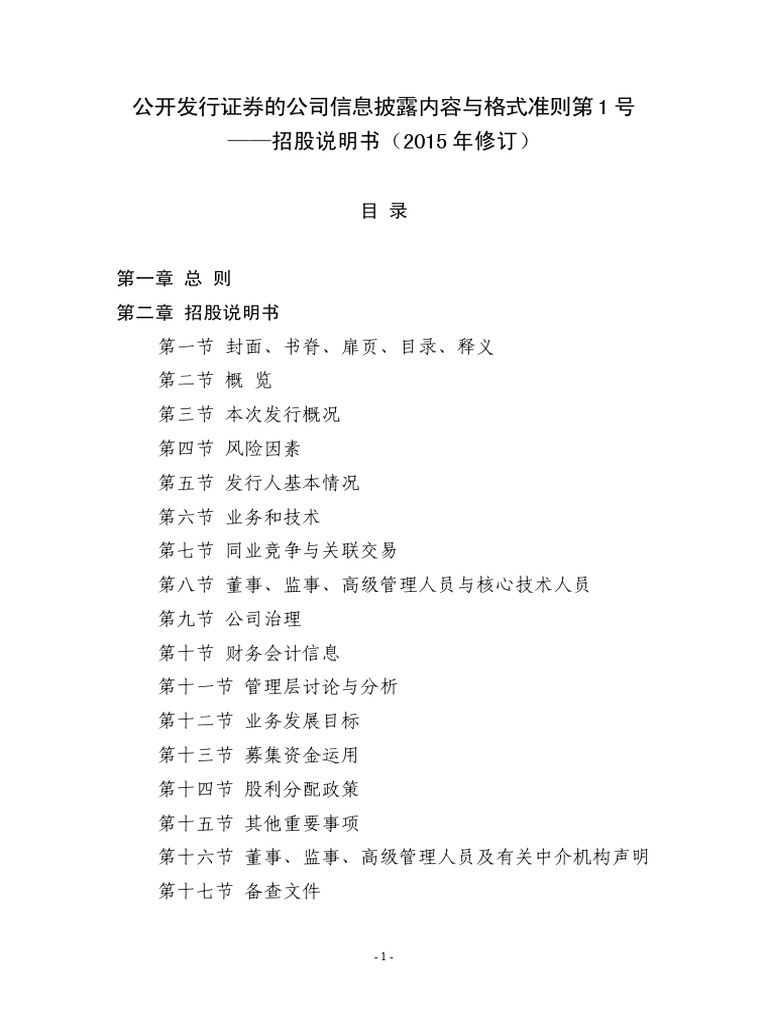 公开发行证券的公司信息披露内容与格式准则第 1 号
——招股说明书（2015 年修订）

目 录

第一章 总 则
第二章 招股说明书
第一节 封面、书脊、扉页、目录、释义
第二节 概 览
第三节 本次发行概况
第四节 风险因素
第五节 发行人基本情况
第六节 业务和技术
第七节 同业竞争与关联交易
第八节 董事、监事、高级管理人员与核心技术人员
第九节 公司治理
第十节 财务会计信息
第十一节 管理层讨论与分析
第十二节 业务发展目标
第十三节 募集资金运用
第十四节 股利分配政策
第十五节 其他重要事项
第十六节 董事、监事、高级管理人员及有关中介机构声明
第十七节 备查文件

- 1 -